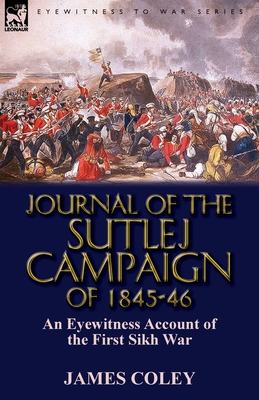 LEONAUR

EYEWITNESS TO WAR SERIES

JOURNAL OF THE SUTLEJ CAMPAIGN OF 1845-46

An Eyewitness Account of the First Sikh War

JAMES COLEY